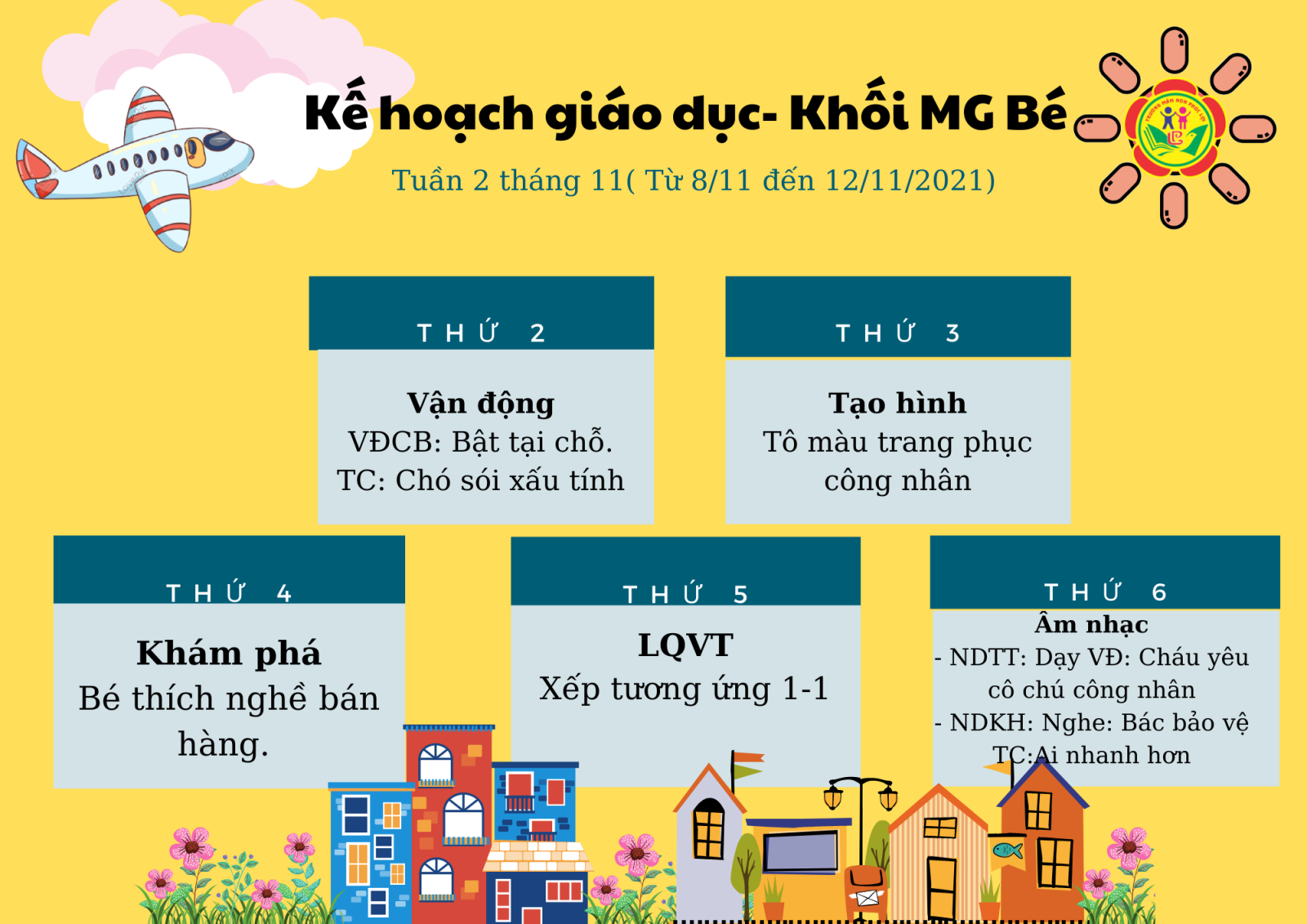 Kế hoạch giáo dục- Khối MG Bé

Tuần 2 tháng 11( Từ 8/11 đến 12/11/2021)

THỨ 2

Vận động
VĐCB: Bật tại chỗ.
TC: Chó sói xấu tính

THỨ 3

Tạo hình
Tô màu trang phục công nhân

THỨ 4

Khám phá
Bé thích nghề bán hàng.

THỨ 5

LQVT
Xếp tương ứng 1-1

THỨ 6

Âm nhạc
- NDTT: Dạy VĐ: Cháu yêu cô chú công nhân
- NDKH: Nghe: Bác bảo vệ
TC:Ai nhanh hơn